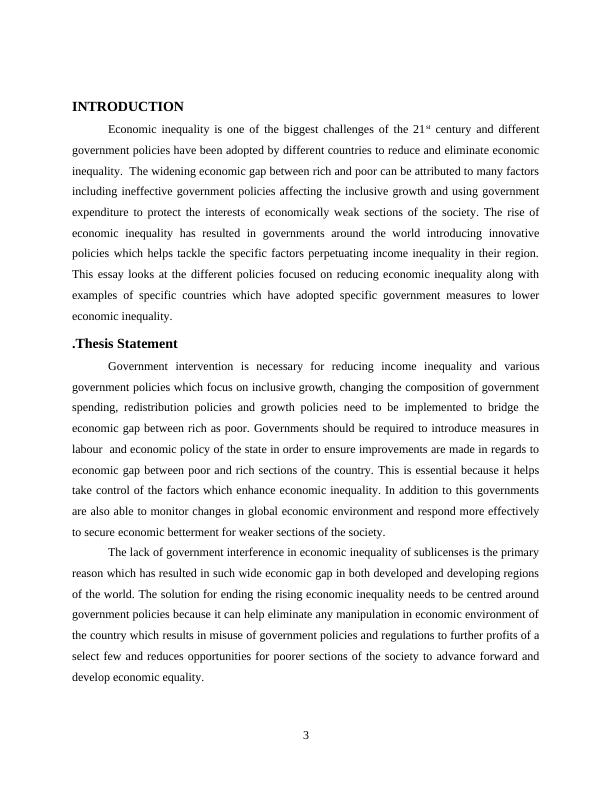 INTRODUCTION

Economic inequality is one of the biggest challenges of the 21$^{st}$ century and different government policies have been adopted by different countries to reduce and eliminate economic inequality. The widening economic gap between rich and poor can be attributed to many factors including ineffective government policies affecting the inclusive growth and using government expenditure to protect the interests of economically weak sections of the society. The rise of economic inequality has resulted in governments around the world introducing innovative policies which helps tackle the specific factors perpetuating income inequality in their region. This essay looks at the different policies focused on reducing economic inequality along with examples of specific countries which have adopted specific government measures to lower economic inequality.

.Thesis Statement

Government intervention is necessary for reducing income inequality and various government policies which focus on inclusive growth, changing the composition of government spending, redistribution policies and growth policies need to be implemented to bridge the economic gap between rich as poor. Governments should be required to introduce measures in labour and economic policy of the state in order to ensure improvements are made in regards to economic gap between poor and rich sections of the country. This is essential because it helps take control of the factors which enhance economic inequality. In addition to this governments are also able to monitor changes in global economic environment and respond more effectively to secure economic betterment for weaker sections of the society.

The lack of government interference in economic inequality of sublicenses is the primary reason which has resulted in such wide economic gap in both developed and developing regions of the world. The solution for ending the rising economic inequality needs to be centred around government policies because it can help eliminate any manipulation in economic environment of the country which results in misuse of government policies and regulations to further profits of a select few and reduces opportunities for poorer sections of the society to advance forward and develop economic equality.

3